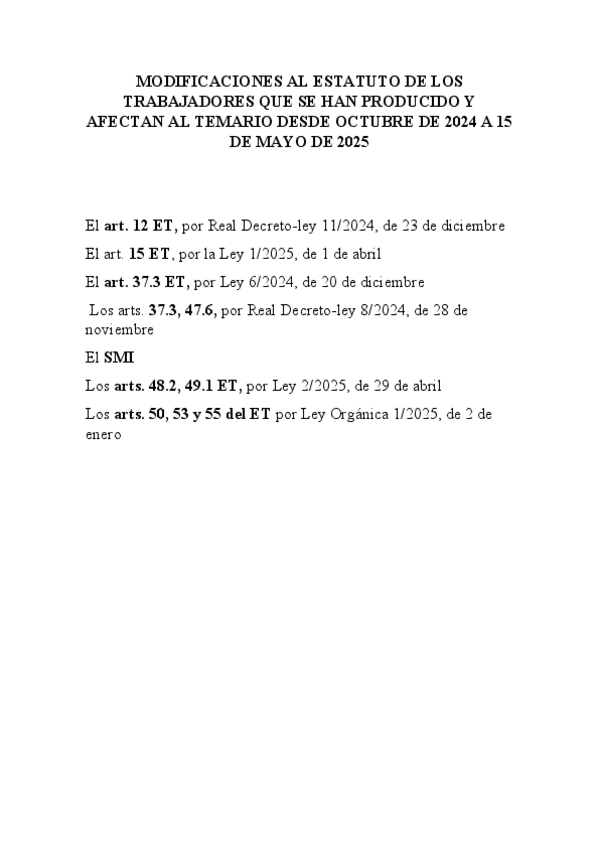 MODIFICACIONES AL ESTATUTO DE LOS TRABAJADORES QUE SE HAN PRODUCIDO Y AFECTAN AL TEMARIO DESDE OCTUBRE DE 2024 A 15 DE MAYO DE 2025

El art. 12 ET, por Real Decreto-ley 11/2024, de 23 de diciembre

El art. 15 ET, por la Ley 1/2025, de 1 de abril

El art. 37.3 ET, por Ley 6/2024, de 20 de diciembre

Los arts. 37.3, 47.6, por Real Decreto-ley 8/2024, de 28 de noviembre

El SMI

Los arts. 48.2, 49.1 ET, por Ley 2/2025, de 29 de abril

Los arts. 50, 53 y 55 del ET por Ley Orgánica 1/2025, de 2 de enero